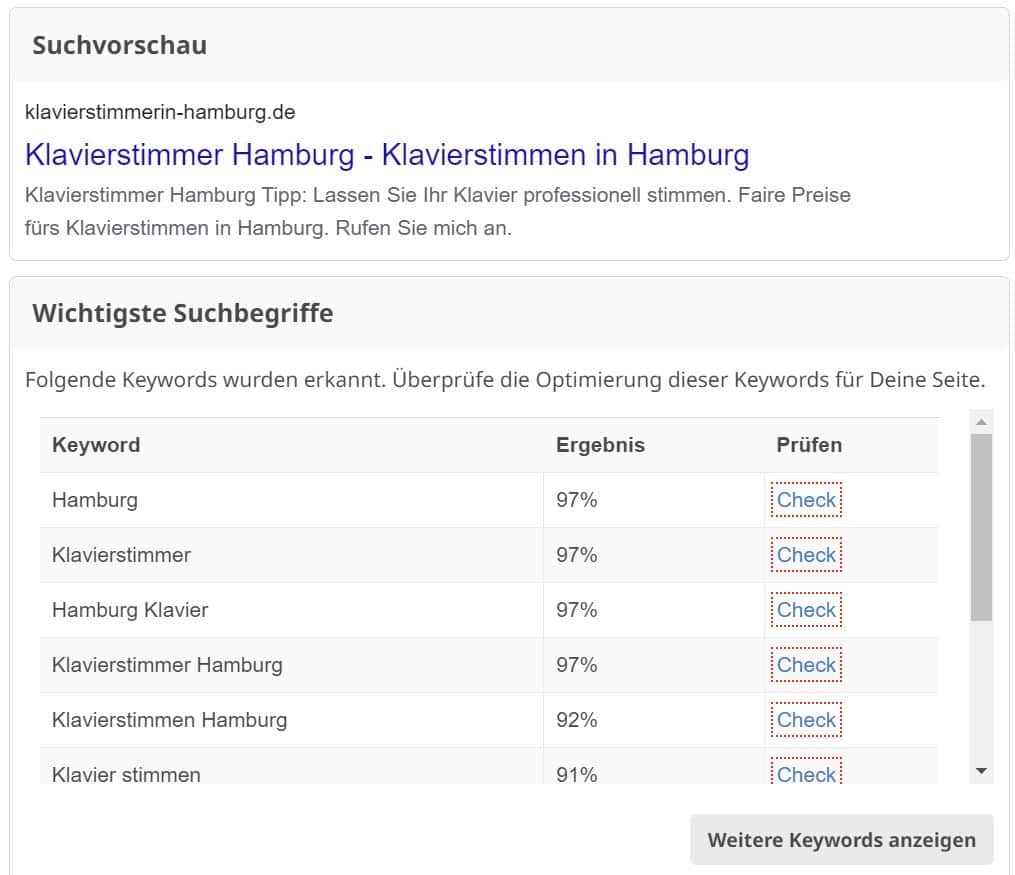 Suchvorschau

klavierstimmerin-hamburg.de

Klavierstimmer Hamburg - Klavierstimmen in Hamburg

Klavierstimmer Hamburg Tipp: Lassen Sie Ihr Klavier professionell stimmen. Faire Preise fürs Klavierstimmen in Hamburg. Rufen Sie mich an.

Wichtigste Suchbegriffe

Folgende Keywords wurden erkannt. Überprüfe die Optimierung dieser Keywords für Deine Seite.

| Keyword | Ergebnis | Prüfen |
|---|---|---|
| Hamburg | 97% | Check |
| Klavierstimmer | 97% | Check |
| Hamburg Klavier | 97% | Check |
| Klavierstimmer Hamburg | 97% | Check |
| Klavierstimmen Hamburg | 92% | Check |
| Klavier stimmen | 91% | Check |

Weitere Keywords anzeigen